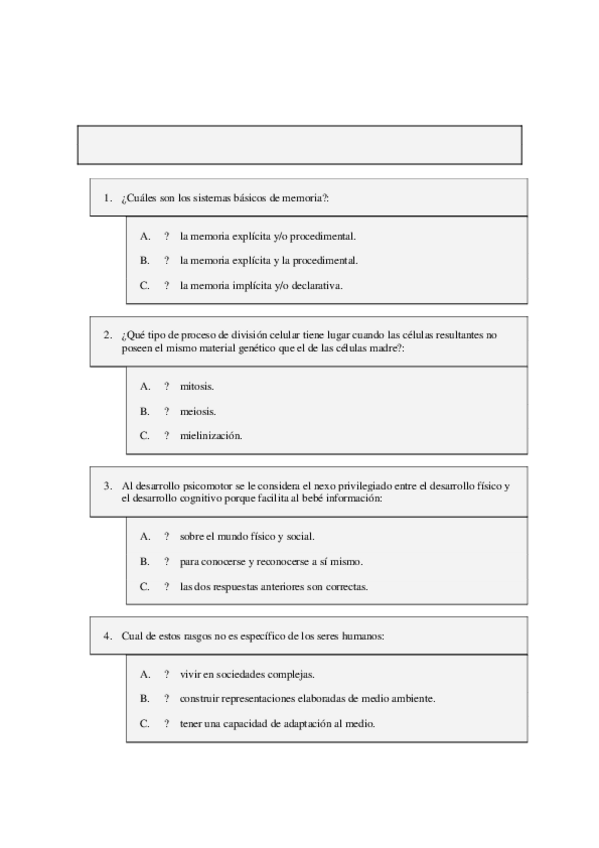 1. ¿Cuáles son los sistemas básicos de memoria?:

A. ? la memoria explícita y/o procedimental.

B. ? la memoria explícita y la procedimental.

C. ? la memoria implícita y/o declarativa.

2. ¿Qué tipo de proceso de división celular tiene lugar cuando las células resultantes no poseen el mismo material genético que el de las células madre?:

A. ? mitosis.

B. ? meiosis.

C. ? mielinización.

3. Al desarrollo psicomotor se le considera el nexo privilegiado entre el desarrollo físico y el desarrollo cognitivo porque facilita al bebé información:

A. ? sobre el mundo físico y social.

B. ? para conocerse y reconocerse a sí mismo.

C. ? las dos respuestas anteriores son correctas.

4. Cual de estos rasgos no es específico de los seres humanos:

A. ? vivir en sociedades complejas.

B. ? construir representaciones elaboradas de medio ambiente.

C. ? tener una capacidad de adaptación al medio.